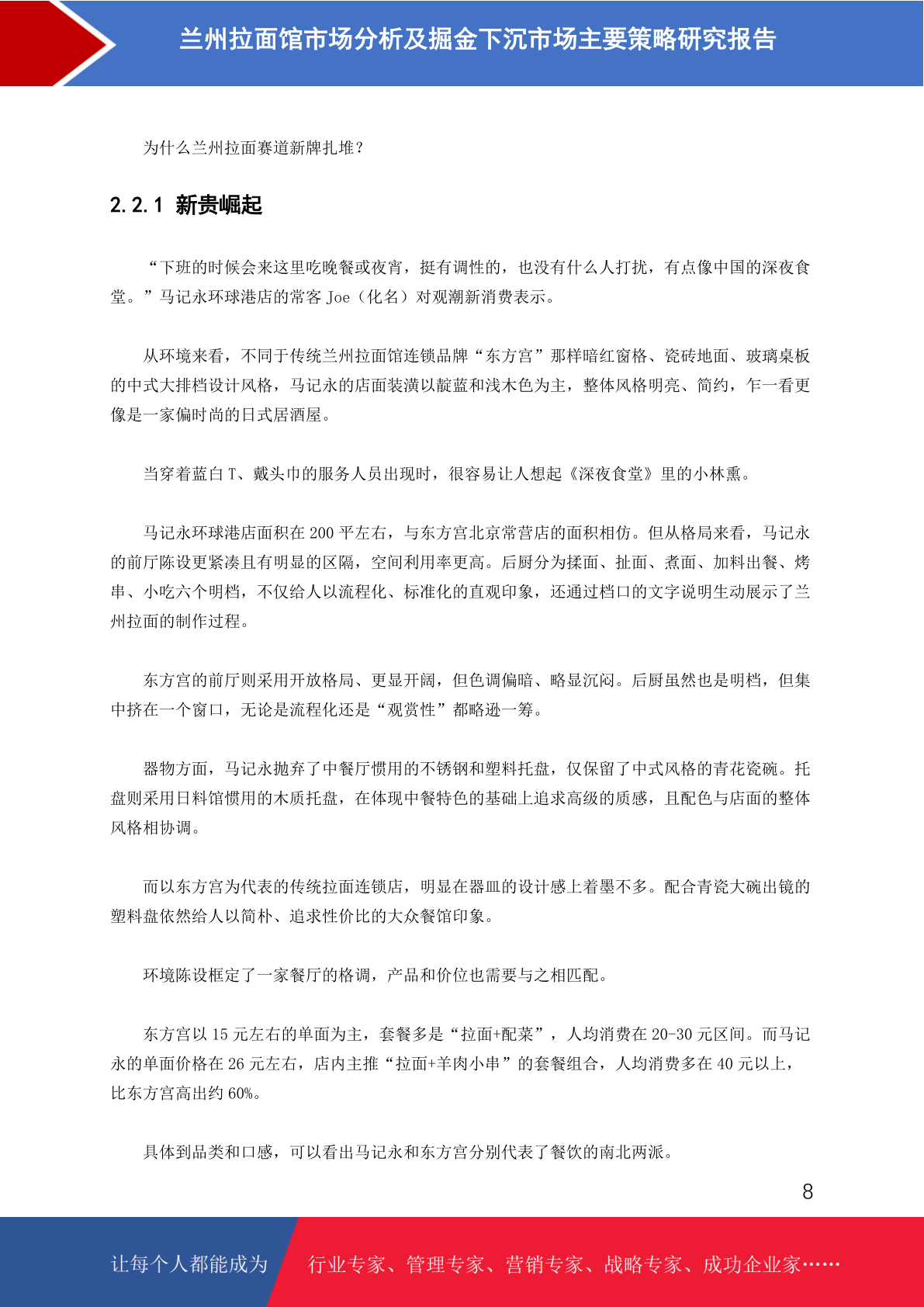 兰州拉面馆市场分析及掘金下沉市场主要策略研究报告

为什么兰州拉面赛道新牌扎堆？

2.2.1 新贵崛起

“下班的时候会来这里吃晚餐或夜宵，挺有调性的，也没有什么人打扰，有点像中国的深夜食堂。”马记永环球港店的常客 Joe（化名）对观潮新消费表示。

从环境来看，不同于传统兰州拉面馆连锁品牌“东方宫”那样暗红窗格、瓷砖地面、玻璃桌板的中式大排档设计风格，马记永的店面装潢以靛蓝和浅木色为主，整体风格明亮、简约，乍一看更像是一家偏时尚的日式居酒屋。

当穿着蓝白 T、戴头巾的服务人员出现时，很容易让人想起《深夜食堂》里的小林熏。

马记永环球港店面积在 200 平左右，与东方宫北京常营店的面积相仿。但从格局来看，马记永的前厅陈设更紧凑且有明显的区隔，空间利用率更高。后厨分为揉面、扯面、煮面、加料出餐、烤串、小吃六个明档，不仅给人以流程化、标准化的直观印象，还通过档口的文字说明生动展示了兰州拉面的制作过程。

东方宫的前厅则采用开放格局、更显开阔，但色调偏暗、略显沉闷。后厨虽然也是明档，但集中挤在一个窗口，无论是流程化还是“观赏性”都略逊一筹。

器物方面，马记永抛弃了中餐厅惯用的不锈钢和塑料托盘，仅保留了中式风格的青花瓷碗。托盘则采用日料馆惯用的木质托盘，在体现中餐特色的基础上追求高级的质感，且配色与店面的整体风格相协调。

而以东方宫为代表的传统拉面连锁店，明显在器皿的设计感上着墨不多。配合青瓷大碗出镜的塑料盘依然给人以简朴、追求性价比的大众餐馆印象。

环境陈设框定了一家餐厅的格调，产品和价位也需要与之相匹配。

东方宫以 15 元左右的单面为主，套餐多是“拉面+配菜”，人均消费在 20-30 元区间。而马记永的单面价格在 26 元左右，店内主推“拉面+羊肉小串”的套餐组合，人均消费多在 40 元以上，比东方宫高出约 60%。

具体到品类和口感，可以看出马记永和东方宫分别代表了餐饮的南北两派。

8

让每个人都能成为 行业专家、管理专家、营销专家、战略专家、成功企业家……